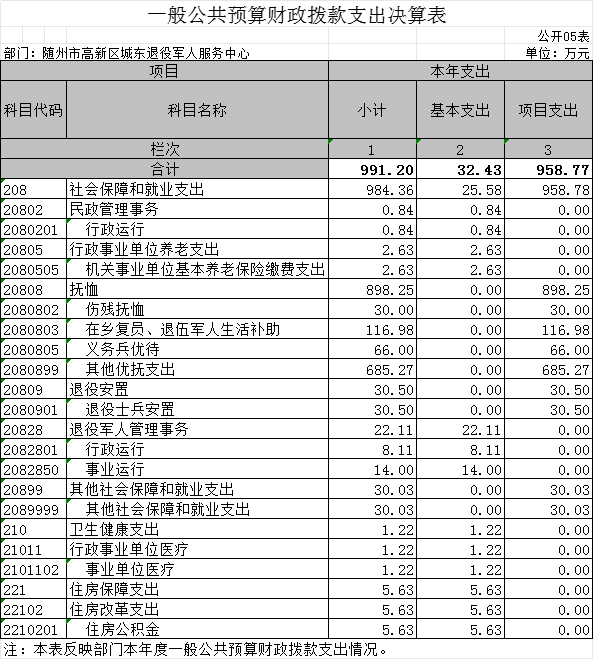 一般公共预算财政拨款支出决算表

公开05表

部门：随州市高新区城东退役军人服务中心

单位：万元

| 项目 | | 本年支出 | | |
|---|---|---|---|---|
| 科目代码 | 科目名称 | 小计 | 基本支出 | 项目支出 |
| 栏次 | | 1 | 2 | 3 |
| 合计 | | 991.20 | 32.43 | 958.77 |
| 208 | 社会保障和就业支出 | 984.36 | 25.58 | 958.78 |
| 20802 | 民政管理事务 | 0.84 | 0.84 | 0.00 |
| 2080201 | 行政运行 | 0.84 | 0.84 | 0.00 |
| 20805 | 行政事业单位养老支出 | 2.63 | 2.63 | 0.00 |
| 2080505 | 机关事业单位基本养老保险缴费支出 | 2.63 | 2.63 | 0.00 |
| 20808 | 抚恤 | 898.25 | 0.00 | 898.25 |
| 2080802 | 伤残抚恤 | 30.00 | 0.00 | 30.00 |
| 2080803 | 在乡复员、退伍军人生活补助 | 116.98 | 0.00 | 116.98 |
| 2080805 | 义务兵优待 | 66.00 | 0.00 | 66.00 |
| 2080899 | 其他优抚支出 | 685.27 | 0.00 | 685.27 |
| 20809 | 退役安置 | 30.50 | 0.00 | 30.50 |
| 2080901 | 退役士兵安置 | 30.50 | 0.00 | 30.50 |
| 20828 | 退役军人管理事务 | 22.11 | 22.11 | 0.00 |
| 2082801 | 行政运行 | 8.11 | 8.11 | 0.00 |
| 2082850 | 事业运行 | 14.00 | 14.00 | 0.00 |
| 20899 | 其他社会保障和就业支出 | 30.03 | 0.00 | 30.03 |
| 2089999 | 其他社会保障和就业支出 | 30.03 | 0.00 | 30.03 |
| 210 | 卫生健康支出 | 1.22 | 1.22 | 0.00 |
| 21011 | 行政事业单位医疗 | 1.22 | 1.22 | 0.00 |
| 2101102 | 事业单位医疗 | 1.22 | 1.22 | 0.00 |
| 221 | 住房保障支出 | 5.63 | 5.63 | 0.00 |
| 22102 | 住房改革支出 | 5.63 | 5.63 | 0.00 |
| 2210201 | 住房公积金 | 5.63 | 5.63 | 0.00 |

注：本表反映部门本年度一般公共预算财政拨款支出情况。